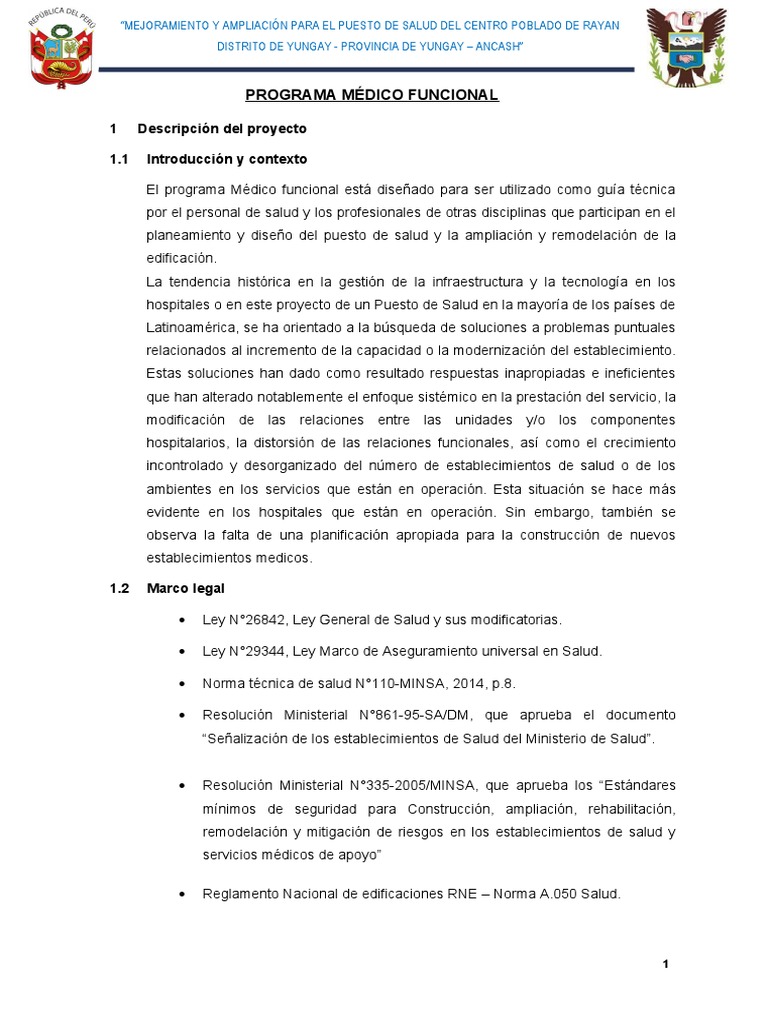 REPÚBLICA DEL PERÚ

"MEJORAMIENTO Y AMPLIACIÓN PARA EL PUESTO DE SALUD DEL CENTRO POBLADO DE RAYAN DISTRITO DE YUNGAY - PROVINCIA DE YUNGAY – ANCASH"

PROGRAMA MÉDICO FUNCIONAL

1 Descripción del proyecto

1.1 Introducción y contexto

El programa Médico funcional está diseñado para ser utilizado como guía técnica por el personal de salud y los profesionales de otras disciplinas que participan en el planeamiento y diseño del puesto de salud y la ampliación y remodelación de la edificación.

La tendencia histórica en la gestión de la infraestructura y la tecnología en los hospitales o en este proyecto de un Puesto de Salud en la mayoría de los países de Latinoamérica, se ha orientado a la búsqueda de soluciones a problemas puntuales relacionados al incremento de la capacidad o la modernización del establecimiento. Estas soluciones han dado como resultado respuestas inapropiadas e ineficientes que han alterado notablemente el enfoque sistémico en la prestación del servicio, la modificación de las relaciones entre las unidades y/o los componentes hospitalarios, la distorsión de las relaciones funcionales, así como el crecimiento incontrolado y desorganizado del número de establecimientos de salud o de los ambientes en los servicios que están en operación. Esta situación se hace más evidente en los hospitales que están en operación. Sin embargo, también se observa la falta de una planificación apropiada para la construcción de nuevos establecimientos medicos.

1.2 Marco legal

• Ley N°26842, Ley General de Salud y sus modificatorias.

• Ley N°29344, Ley Marco de Aseguramiento universal en Salud.

• Norma técnica de salud N°110-MINSA, 2014, p.8.

• Resolución Ministerial N°861-95-SA/DM, que aprueba el documento "Señalización de los establecimientos de Salud del Ministerio de Salud".

• Resolución Ministerial N°335-2005/MINSA, que aprueba los "Estándares mínimos de seguridad para Construcción, ampliación, rehabilitación, remodelación y mitigación de riesgos en los establecimientos de salud y servicios médicos de apoyo"

• Reglamento Nacional de edificaciones RNE – Norma A.050 Salud.

1